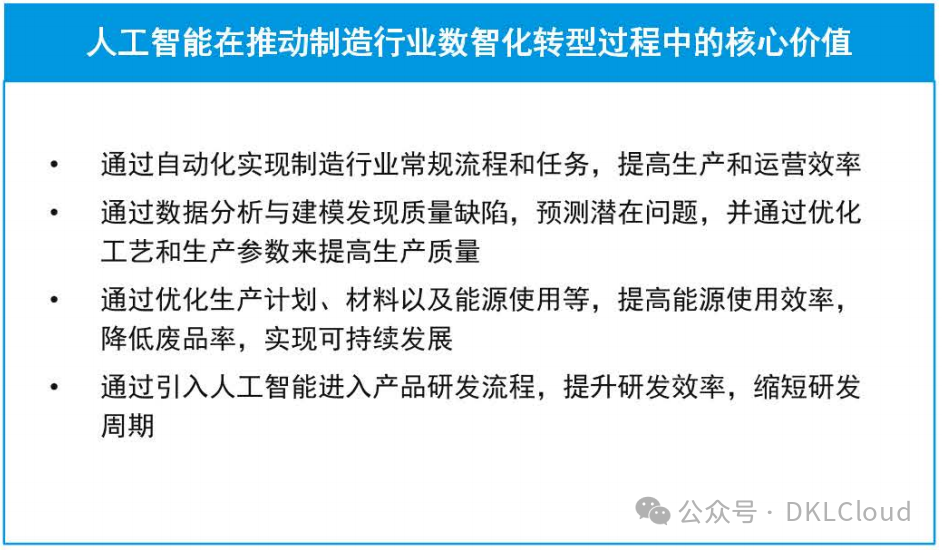 人工智能在推动制造行业数智化转型过程中的核心价值

• 通过自动化实现制造行业常规流程和任务，提高生产和运营效率
• 通过数据分析与建模发现质量缺陷，预测潜在问题，并通过优化工艺和生产参数来提高生产质量
• 通过优化生产计划、材料以及能源使用等，提高能源使用效率，降低废品率，实现可持续发展
• 通过引入人工智能进入产品研发流程，提升研发效率，缩短研发周期

公众号 · DKLCloud